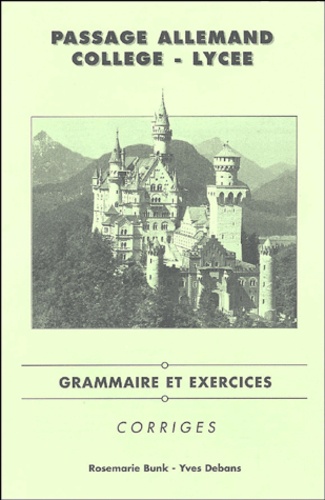 PASSAGE ALLEMAND
COLLEGE - LYCEE

GRAMMAIRE ET EXERCICES

CORRIGES

Rosemarie Bunk - Yves Debans